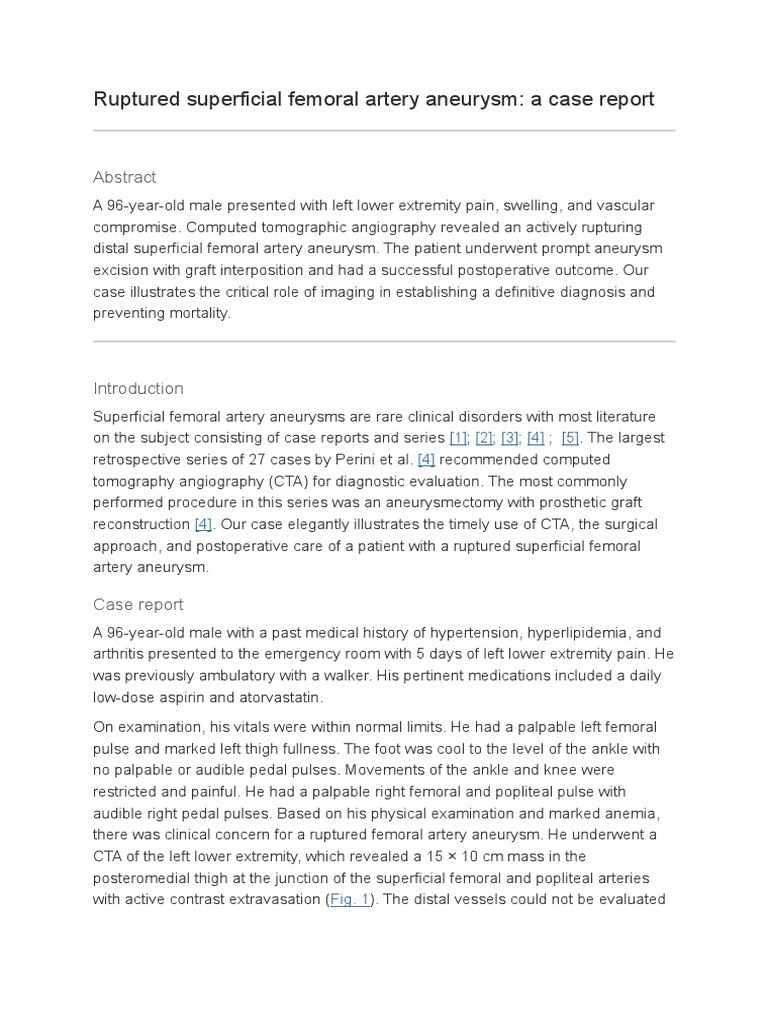 Ruptured superficial femoral artery aneurysm: a case report

Abstract

A 96-year-old male presented with left lower extremity pain, swelling, and vascular compromise. Computed tomographic angiography revealed an actively rupturing distal superficial femoral artery aneurysm. The patient underwent prompt aneurysm excision with graft interposition and had a successful postoperative outcome. Our case illustrates the critical role of imaging in establishing a definitive diagnosis and preventing mortality.

Introduction

Superficial femoral artery aneurysms are rare clinical disorders with most literature on the subject consisting of case reports and series [1]; [2]; [3]; [4] ; [5]. The largest retrospective series of 27 cases by Perini et al. [4] recommended computed tomography angiography (CTA) for diagnostic evaluation. The most commonly performed procedure in this series was an aneurysmectomy with prosthetic graft reconstruction [4]. Our case elegantly illustrates the timely use of CTA, the surgical approach, and postoperative care of a patient with a ruptured superficial femoral artery aneurysm.

Case report

A 96-year-old male with a past medical history of hypertension, hyperlipidemia, and arthritis presented to the emergency room with 5 days of left lower extremity pain. He was previously ambulatory with a walker. His pertinent medications included a daily low-dose aspirin and atorvastatin.

On examination, his vitals were within normal limits. He had a palpable left femoral pulse and marked left thigh fullness. The foot was cool to the level of the ankle with no palpable or audible pedal pulses. Movements of the ankle and knee were restricted and painful. He had a palpable right femoral and popliteal pulse with audible right pedal pulses. Based on his physical examination and marked anemia, there was clinical concern for a ruptured femoral artery aneurysm. He underwent a CTA of the left lower extremity, which revealed a 15 × 10 cm mass in the posteromedial thigh at the junction of the superficial femoral and popliteal arteries with active contrast extravasation (Fig. 1). The distal vessels could not be evaluated